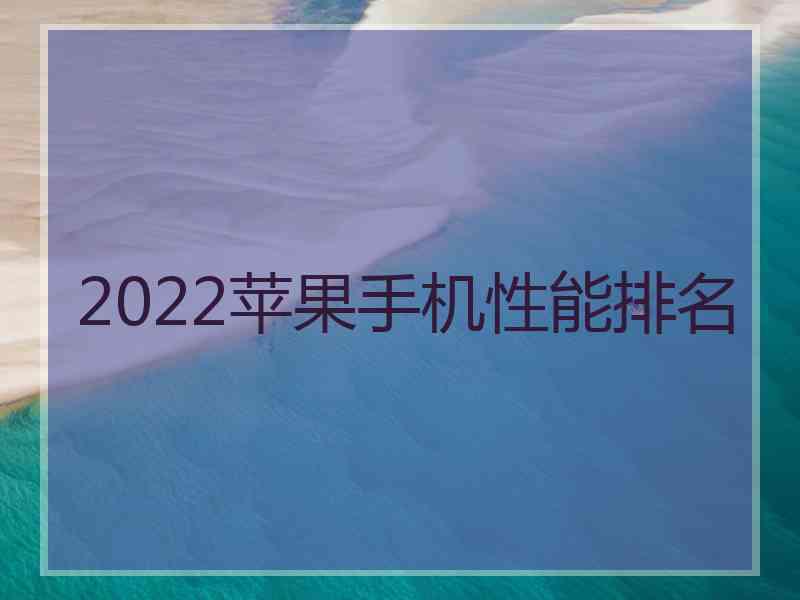 2022苹果手机性能排名